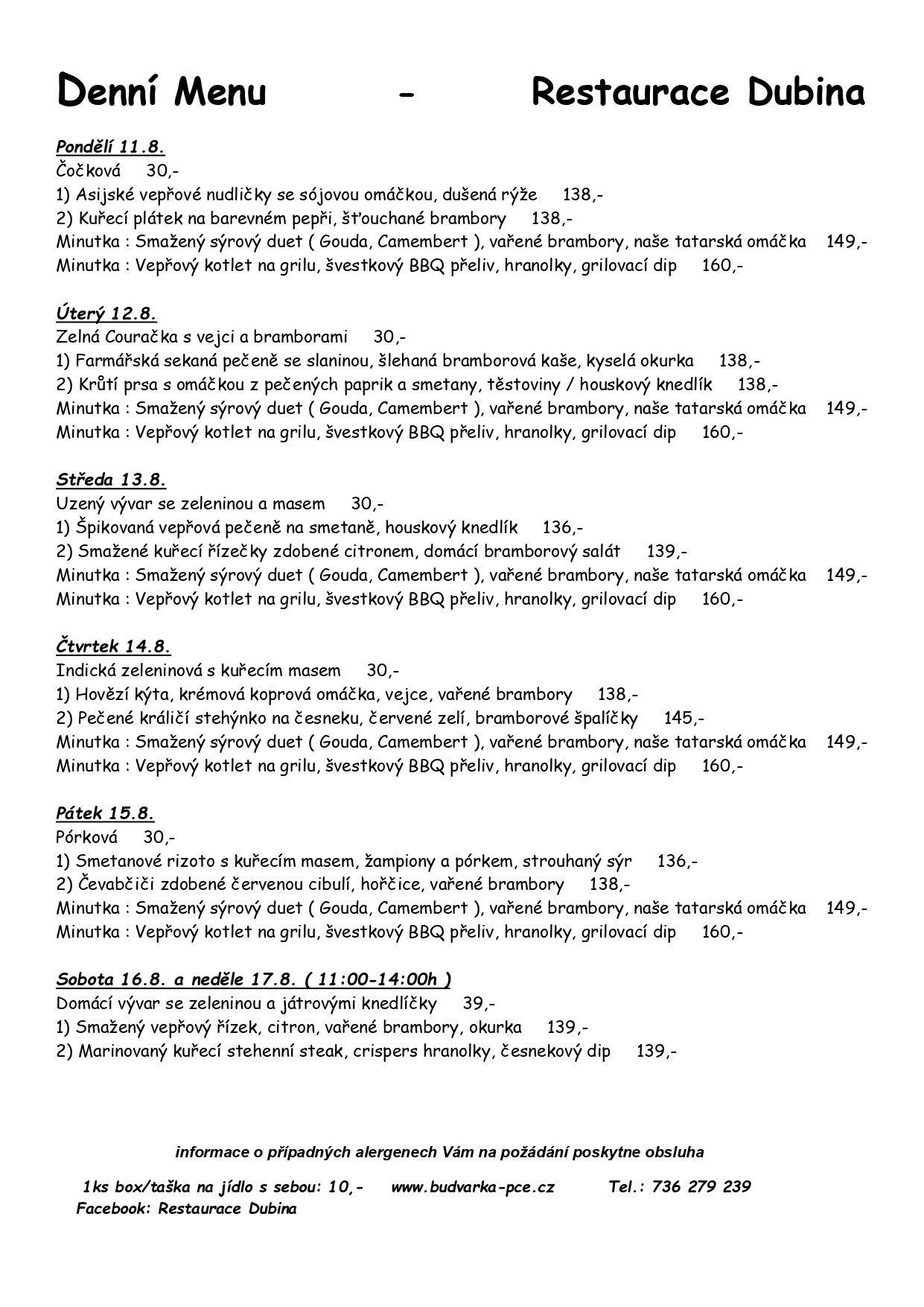 Denní Menu - Restaurace Dubina

Pondělí 11.8.
Čočková 30,-
1) Asijské vepřové nudličky se sójovou omáčkou, dušená rýže 138,-
2) Kuřecí plátek na barevném pepři, šťouchané brambory 138,-
Minutka : Smažený sýrový duet ( Gouda, Camembert ), vařené brambory, naše tatarská omáčka 149,-
Minutka : Vepřový kotlet na grilu, švestkový BBQ přeliv, hranolky, grilovací dip 160,-

Úterý 12.8.
Zelná Couračka s vejci a bramborami 30,-
1) Farmářská sekaná pečeně se slaninou, šlehaná bramborová kaše, kyselá okurka 138,-
2) Krůtí prsa s omáčkou z pečených paprik a smetany, těstoviny / houskový knedlík 138,-
Minutka : Smažený sýrový duet ( Gouda, Camembert ), vařené brambory, naše tatarská omáčka 149,-
Minutka : Vepřový kotlet na grilu, švestkový BBQ přeliv, hranolky, grilovací dip 160,-

Středa 13.8.
Uzený vývar se zeleninou a masem 30,-
1) Špikovaná vepřová pečeně na smetaně, houskový knedlík 136,-
2) Smažené kuřecí řízečky zdobené citronem, domácí bramborový salát 139,-
Minutka : Smažený sýrový duet ( Gouda, Camembert ), vařené brambory, naše tatarská omáčka 149,-
Minutka : Vepřový kotlet na grilu, švestkový BBQ přeliv, hranolky, grilovací dip 160,-

Čtvrtek 14.8.
Indická zeleninová s kuřecím masem 30,-
1) Hovězí kýta, krémová koprová omáčka, vejce, vařené brambory 138,-
2) Pečené králičí stehýnko na česneku, červené zelí, bramborové špalíčky 145,-
Minutka : Smažený sýrový duet ( Gouda, Camembert ), vařené brambory, naše tatarská omáčka 149,-
Minutka : Vepřový kotlet na grilu, švestkový BBQ přeliv, hranolky, grilovací dip 160,-

Pátek 15.8.
Pórková 30,-
1) Smetanové rizoto s kuřecím masem, žampiony a pórkem, strouhaný sýr 136,-
2) Čevabčiči zdobené červenou cibulí, hořčice, vařené brambory 138,-
Minutka : Smažený sýrový duet ( Gouda, Camembert ), vařené brambory, naše tatarská omáčka 149,-
Minutka : Vepřový kotlet na grilu, švestkový BBQ přeliv, hranolky, grilovací dip 160,-

Sobota 16.8. a neděle 17.8. ( 11:00-14:00h )
Domácí vývar se zeleninou a játrovými knedlíčky 39,-
1) Smažený vepřový řízek, citron, vařené brambory, okurka 139,-
2) Marinovaný kuřecí stehenní steak, crispers hranolky, česnekový dip 139,-

informace o případných alergenech Vám na požádání poskytne obsluha

1ks box/taška na jídlo s sebou: 10,- www.budvarka-pce.cz Tel.: 736 279 239
Facebook: Restaurace Dubina